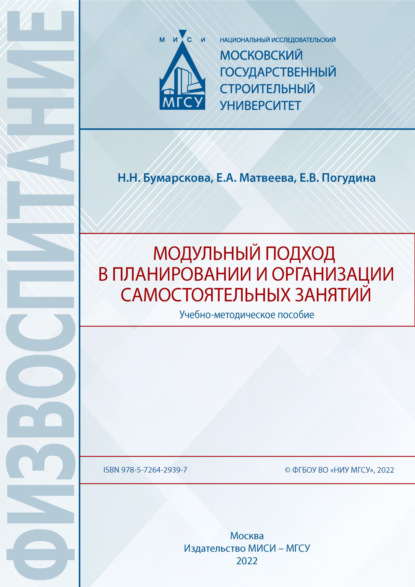 ФИЗВОСПИТАНИЕ

М И С И

МГСУ

НАЦИОНАЛЬНЫЙ ИССЛЕДОВАТЕЛЬСКИЙ
МОСКОВСКИЙ ГОСУДАРСТВЕННЫЙ СТРОИТЕЛЬНЫЙ УНИВЕРСИТЕТ

Н.Н. Бумарскова, Е.А. Матвеева, Е.В. Погудина

МОДУЛЬНЫЙ ПОДХОД В ПЛАНИРОВАНИИ И ОРГАНИЗАЦИИ САМОСТОЯТЕЛЬНЫХ ЗАНЯТИЙ

Учебно-методическое пособие

ISBN 978-5-7264-2939-7

© ФГБОУ ВО «НИУ МГСУ», 2022

Москва
Издательство МИСИ – МГСУ
2022